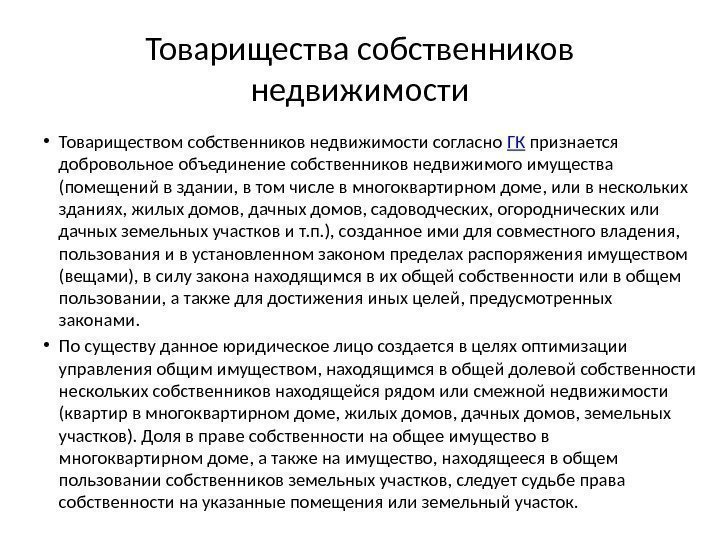 Товарищества собственников недвижимости

• Товариществом собственников недвижимости согласно ГК признается добровольное объединение собственников недвижимого имущества (помещений в здании, в том числе в многоквартирном доме, или в нескольких зданиях, жилых домов, дачных домов, садоводческих, огороднических или дачных земельных участков и т.п.), созданное ими для совместного владения, пользования и в установленном законом пределах распоряжения имуществом (вещами), в силу закона находящимся в их общей собственности или в общем пользовании, а также для достижения иных целей, предусмотренных законами.

• По существу данное юридическое лицо создается в целях оптимизации управления общим имуществом, находящимся в общей долевой собственности нескольких собственников находящейся рядом или смежной недвижимости (квартир в многоквартирном доме, жилых домов, дачных домов, земельных участков). Доля в праве собственности на общее имущество в многоквартирном доме, а также на имущество, находящееся в общем пользовании собственников земельных участков, следует судьбе права собственности на указанные помещения или земельный участок.